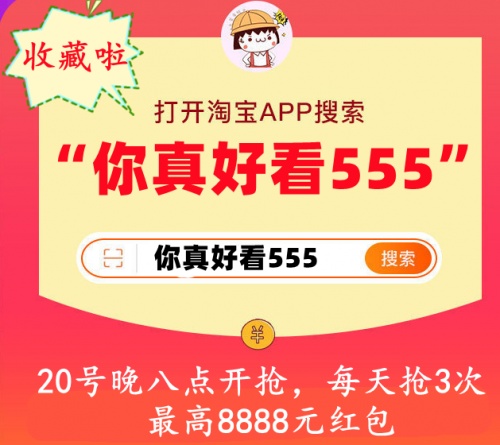 收藏啦

打开淘宝APP搜索

“你真好看555”

你真好看555 搜索

¥

20号晚八点开抢，每天抢3次
最高8888元红包